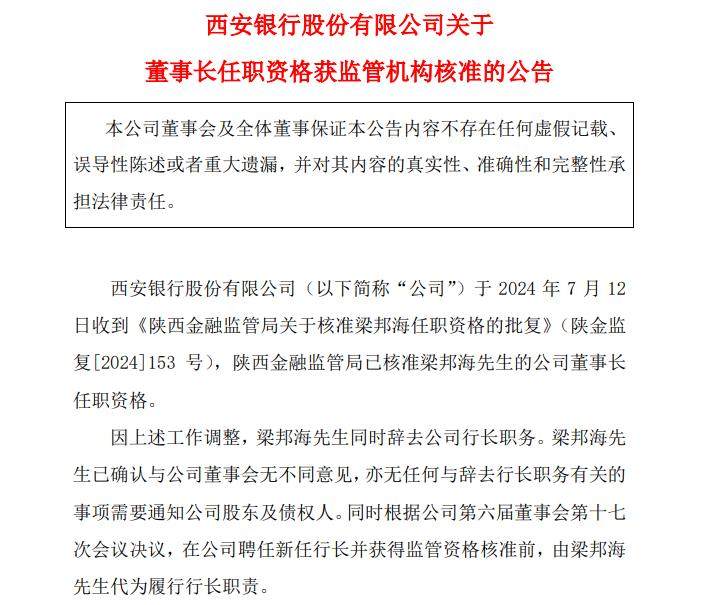 西安银行股份有限公司关于

董事长任职资格获监管机构核准的公告

本公司董事会及全体董事保证本公告内容不存在任何虚假记载、误导性陈述或者重大遗漏，并对其内容的真实性、准确性和完整性承担法律责任。

西安银行股份有限公司（以下简称“公司”）于 2024 年 7 月 12 日收到《陕西金融监管局关于核准梁邦海任职资格的批复》（陕金监复[2024]153 号），陕西金融监管局已核准梁邦海先生的公司董事长任职资格。

因上述工作调整，梁邦海先生同时辞去公司行长职务。梁邦海先生已确认与公司董事会无不同意见，亦无任何与辞去行长职务有关的事项需要通知公司股东及债权人。同时根据公司第六届董事会第十七次会议决议，在公司聘任新任行长并获得监管资格核准前，由梁邦海先生代为履行行长职责。